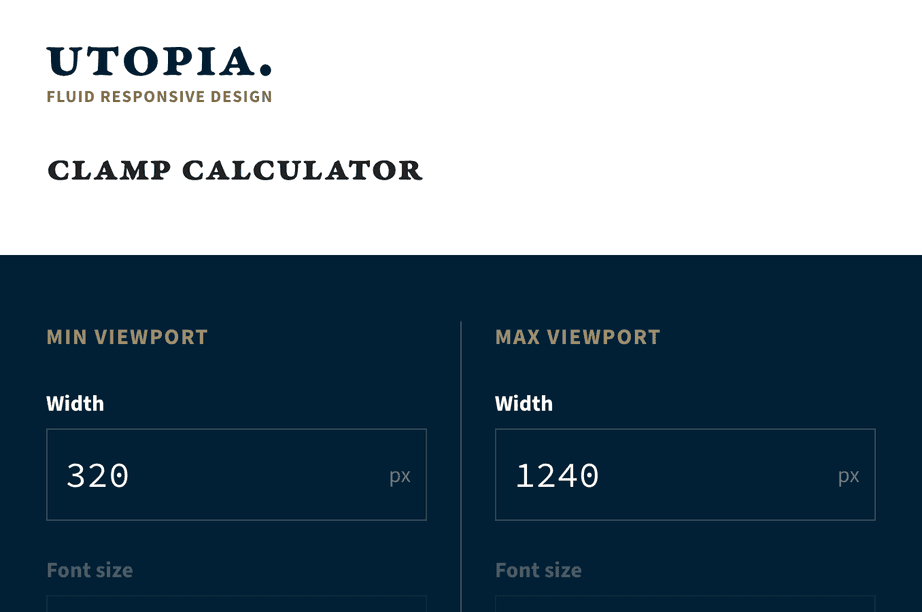 UTOPIA.
FLUID RESPONSIVE DESIGN

CLAMP CALCULATOR

MIN VIEWPORT

Width

320 px

Font size

MAX VIEWPORT

Width

1240 px

Font size